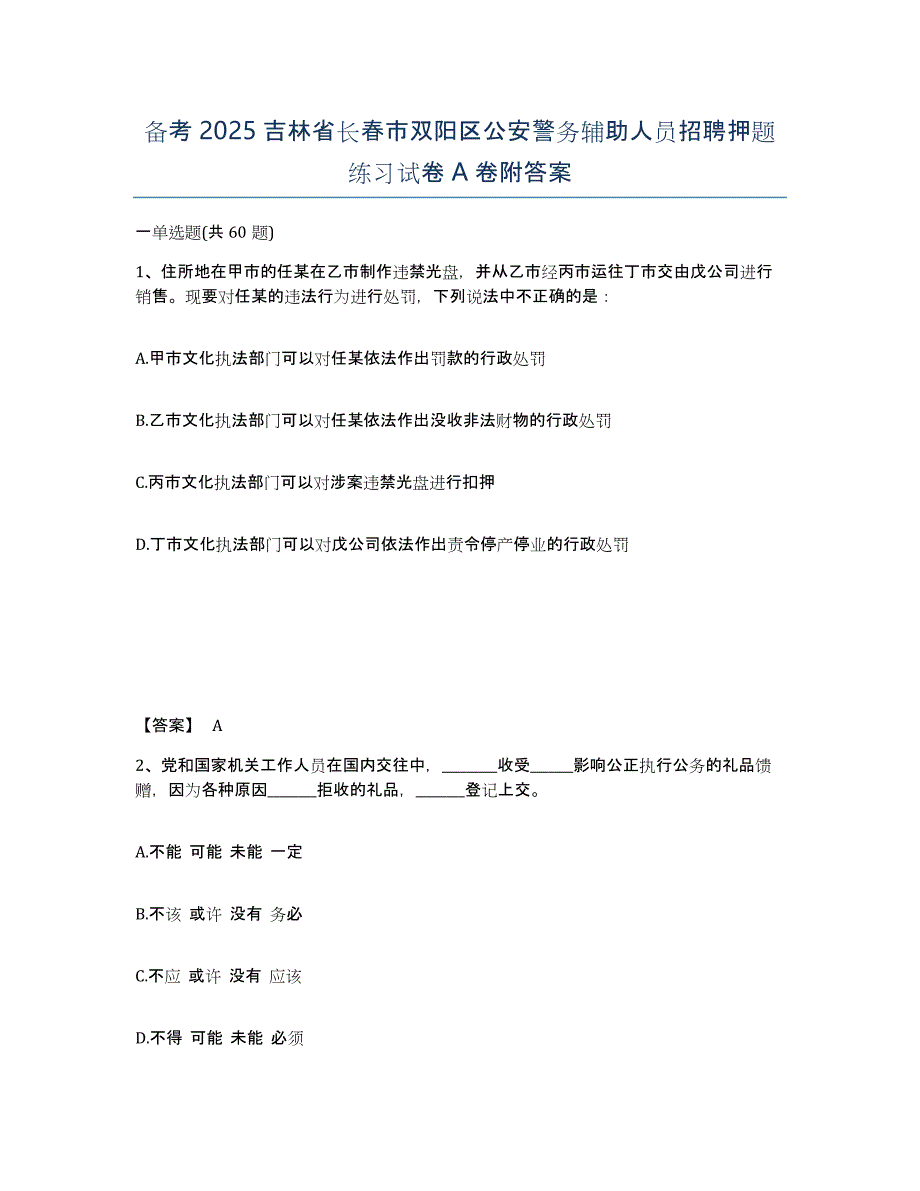 备考 2025 吉林省长春市双阳区公安警务辅助人员招聘押题练习试卷 A 卷附答案

一单选题(共 60 题)

1、住所地在甲市的任某在乙市制作违禁光盘，并从乙市经丙市运往丁市交由戊公司进行销售。现要对任某的违法行为进行处罚，下列说法中不正确的是：

A.甲市文化执法部门可以对任某依法作出罚款的行政处罚

B.乙市文化执法部门可以对任某依法作出没收非法财物的行政处罚

C.丙市文化执法部门可以对涉案违禁光盘进行扣押

D.丁市文化执法部门可以对戊公司依法作出责令停产停业的行政处罚

【答案】 A

2、党和国家机关工作人员在国内交往中，_______收受_____影响公正执行公务的礼品馈赠，因为各种原因______拒收的礼品，______登记上交。

A.不能 可能 未能 一定

B.不该 或许 没有 务必

C.不应 或许 没有 应该

D.不得 可能 未能 必须